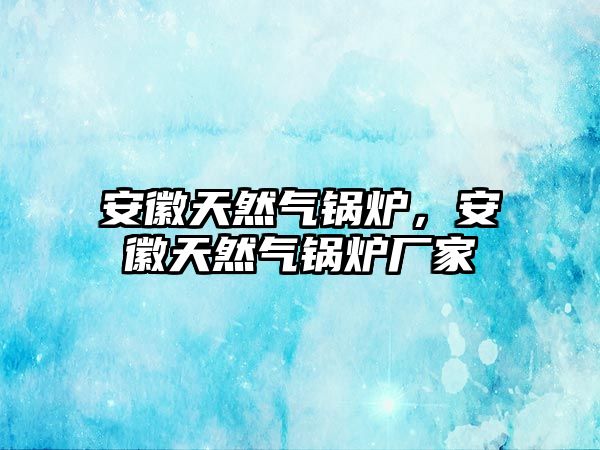 安徽天然气锅炉，安徽天然气锅炉厂家